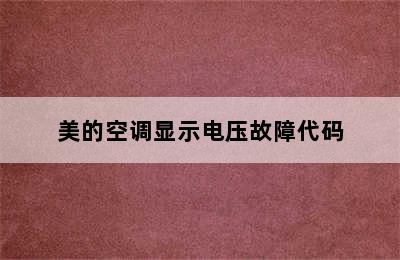 美的空调显示电压故障代码